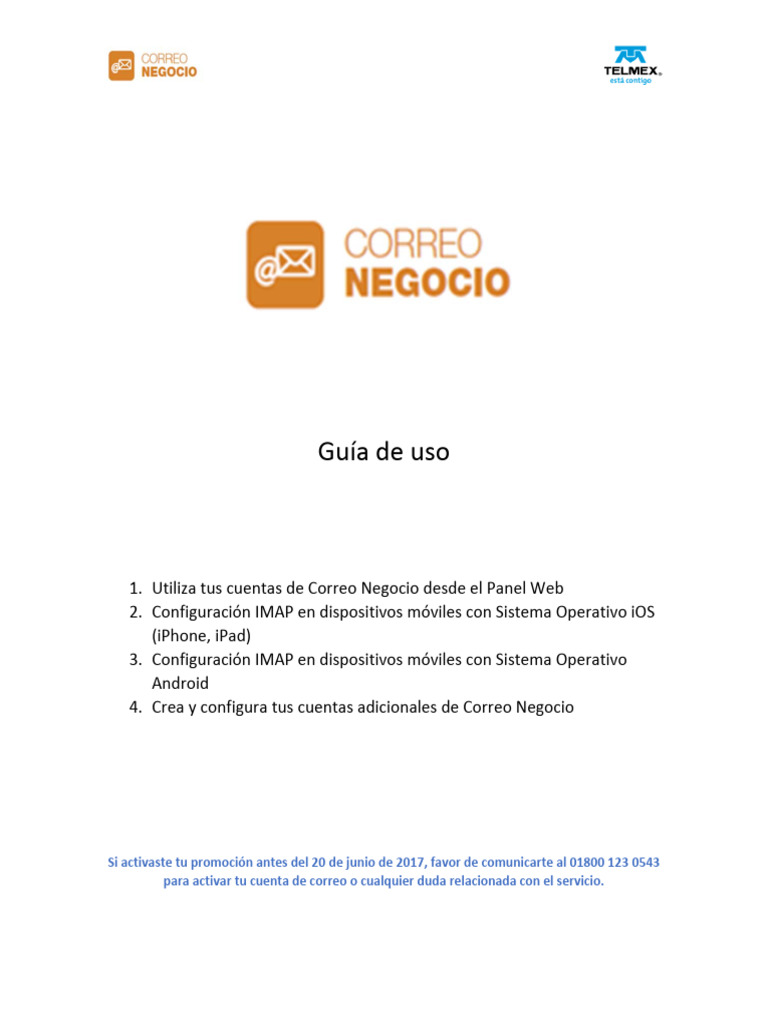 CORREO NEGOCIO

TELMEX
está contigo

CORREO NEGOCIO

Guía de uso

1. Utiliza tus cuentas de Correo Negocio desde el Panel Web
2. Configuración IMAP en dispositivos móviles con Sistema Operativo iOS (iPhone, iPad)
3. Configuración IMAP en dispositivos móviles con Sistema Operativo Android
4. Crea y configura tus cuentas adicionales de Correo Negocio

Si activaste tu promoción antes del 20 de junio de 2017, favor de comunicarte al 01800 123 0543 para activar tu cuenta de correo o cualquier duda relacionada con el servicio.